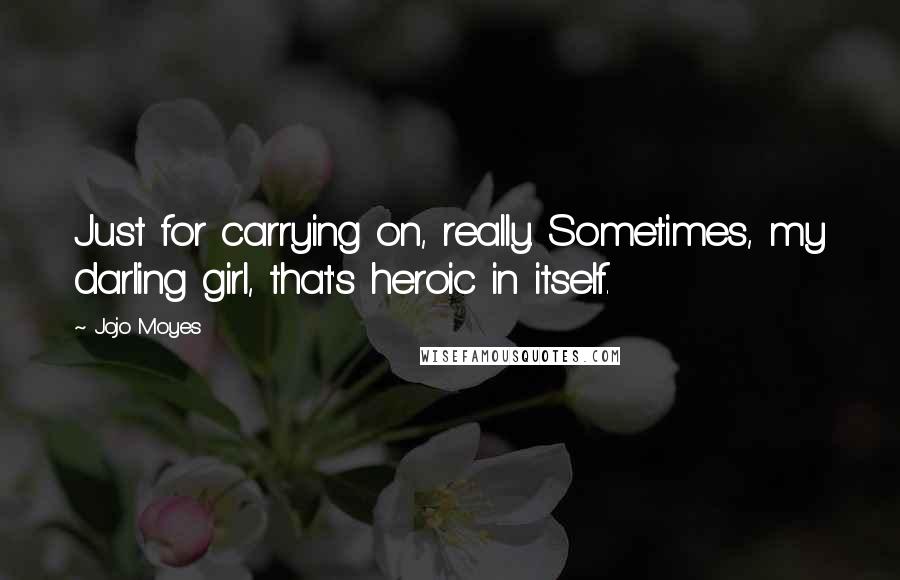 Just for carrying on, really. Sometimes, my darling girl, that's heroic in itself.

~ Jojo Moyes

WISEFAMOUSQUOTES.COM